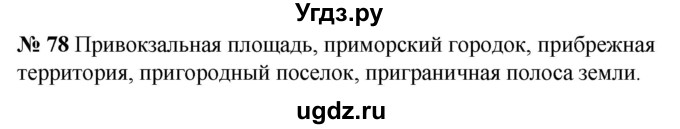 Угдз.ру

№ 78 Привокзальная площадь, приморский городок, прибрежная территория, пригородный поселок, приграничная полоса земли.

ugdz.ru